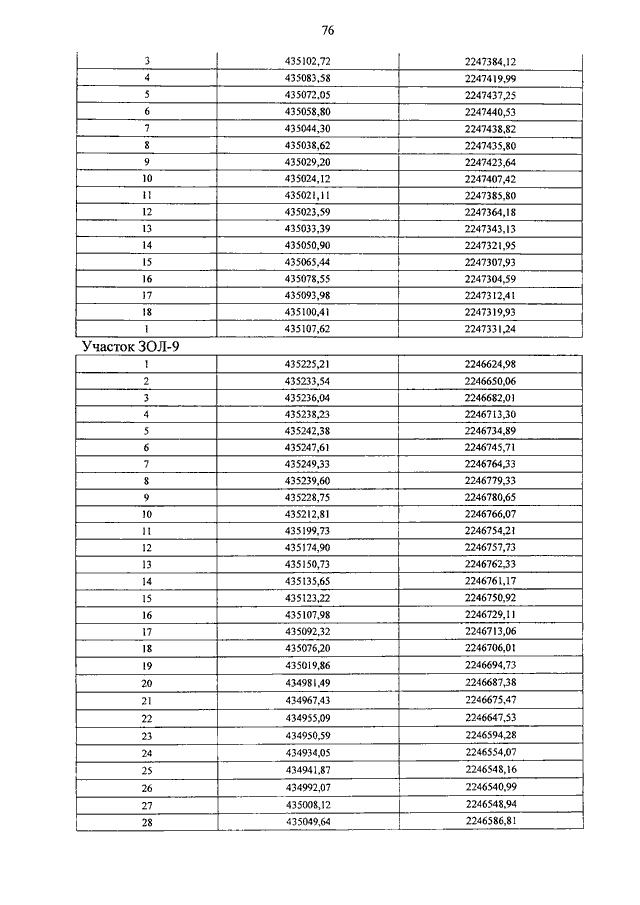 76

| 3 | 435102,72 | 2247384,12 |
|---|---|---|
| 4 | 435083,58 | 2247419,99 |
| 5 | 435072,05 | 2247437,25 |
| 6 | 435058,80 | 2247440,53 |
| 7 | 435044,30 | 2247438,82 |
| 8 | 435038,62 | 2247435,80 |
| 9 | 435029,20 | 2247423,64 |
| 10 | 435024,12 | 2247407,42 |
| 11 | 435021,11 | 2247385,80 |
| 12 | 435023,59 | 2247364,18 |
| 13 | 435033,39 | 2247343,13 |
| 14 | 435050,90 | 2247321,95 |
| 15 | 435065,44 | 2247307,93 |
| 16 | 435078,55 | 2247304,59 |
| 17 | 435093,98 | 2247312,41 |
| 18 | 435100,41 | 2247319,93 |
| 1 | 435107,62 | 2247331,24 |

Участок ЗОЛ-9

| 1 | 435225,21 | 2246624,98 |
|---|---|---|
| 2 | 435233,54 | 2246650,06 |
| 3 | 435236,04 | 2246682,01 |
| 4 | 435238,23 | 2246713,30 |
| 5 | 435242,38 | 2246734,89 |
| 6 | 435247,61 | 2246745,71 |
| 7 | 435249,33 | 2246764,33 |
| 8 | 435239,60 | 2246779,33 |
| 9 | 435228,75 | 2246780,65 |
| 10 | 435212,81 | 2246766,07 |
| 11 | 435199,73 | 2246754,21 |
| 12 | 435174,90 | 2246757,73 |
| 13 | 435150,73 | 2246762,33 |
| 14 | 435135,65 | 2246761,17 |
| 15 | 435123,22 | 2246750,92 |
| 16 | 435107,98 | 2246729,11 |
| 17 | 435092,32 | 2246713,06 |
| 18 | 435076,20 | 2246706,01 |
| 19 | 435019,86 | 2246694,73 |
| 20 | 434981,49 | 2246687,38 |
| 21 | 434967,43 | 2246675,47 |
| 22 | 434955,09 | 2246647,53 |
| 23 | 434950,59 | 2246594,28 |
| 24 | 434934,05 | 2246554,07 |
| 25 | 434941,87 | 2246548,16 |
| 26 | 434992,07 | 2246540,99 |
| 27 | 435008,12 | 2246548,94 |
| 28 | 435049,64 | 2246586,81 |